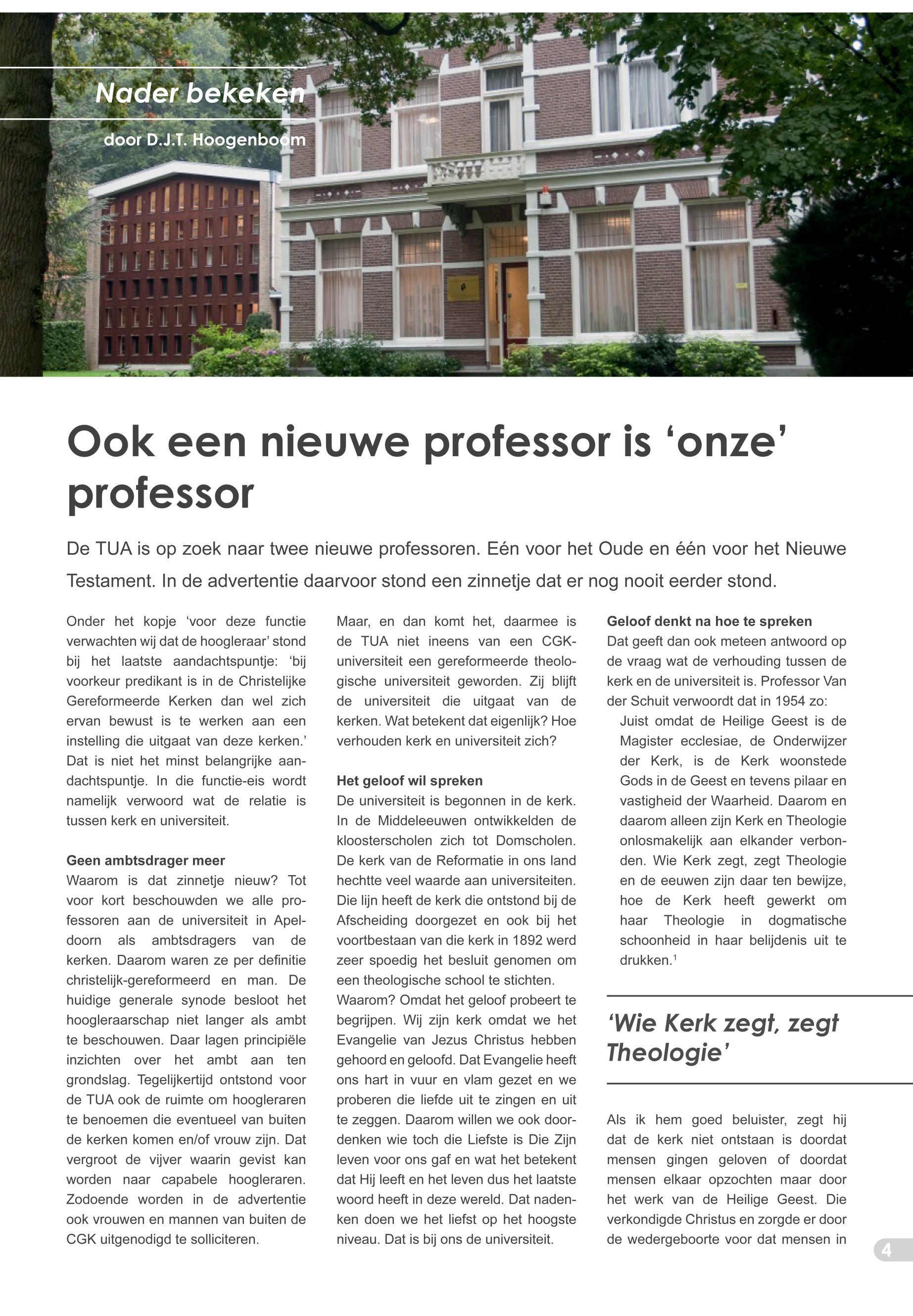 Nader bekeken

door D.J.T. Hoogenboom

Ook een nieuwe professor is ‘onze’ professor

De TUA is op zoek naar twee nieuwe professoren. Eén voor het Oude en één voor het Nieuwe Testament. In de advertentie daarvoor stond een zinnetje dat er nog nooit eerder stond.

Onder het kopje ‘voor deze functie verwachten wij dat de hoogleraar’ stond bij het laatste aandachtspuntje: ‘bij voorkeur predikant is in de Christelijke Gereformeerde Kerken dan wel zich ervan bewust is te werken aan een instelling die uitgaat van deze kerken.’ Dat is niet het minst belangrijke aandachtspuntje. In die functie-eis wordt namelijk verwoord wat de relatie is tussen kerk en universiteit.

Geen ambtsdrager meer
Waarom is dat zinnetje nieuw? Tot voor kort beschouwden we alle professoren aan de universiteit in Apeldoorn als ambtsdragers van de kerken. Daarom waren ze per definitie christelijk-gereformeerd en man. De huidige generale synode besloot het hoogleraarschap niet langer als ambt te beschouwen. Daar lagen principiële inzichten over het ambt aan ten grondslag. Tegelijkertijd ontstond voor de TUA ook de ruimte om hoogleraren te benoemen die eventueel van buiten de kerken komen en/of vrouw zijn. Dat vergroot de vijver waarin gevist kan worden naar capabele hoogleraren. Zodoende worden in de advertentie ook vrouwen en mannen van buiten de CGK uitgenodigd te solliciteren.

Maar, en dan komt het, daarmee is de TUA niet ineens van een CGK-universiteit een gereformeerde theologische universiteit geworden. Zij blijft de universiteit die uitgaat van de kerken. Wat betekent dat eigenlijk? Hoe verhouden kerk en universiteit zich?

Het geloof wil spreken
De universiteit is begonnen in de kerk. In de Middeleeuwen ontwikkelden de kloosterscholen zich tot Domscholen. De kerk van de Reformatie in ons land hechtte veel waarde aan universiteiten. Die lijn heeft de kerk die ontstond bij de Afscheiding doorgezet en ook bij het voortbestaan van die kerk in 1892 werd zeer spoedig het besluit genomen om een theologische school te stichten. Waarom? Omdat het geloof probeert te begrijpen. Wij zijn kerk omdat we het Evangelie van Jezus Christus hebben gehoord en geloofd. Dat Evangelie heeft ons hart in vuur en vlam gezet en we proberen die liefde uit te zingen en uit te zeggen. Daarom willen we ook doordenken wie toch die Liefste is Die Zijn leven voor ons gaf en wat het betekent dat Hij leeft en het leven dus het laatste woord heeft in deze wereld. Dat nadenken doen we het liefst op het hoogste niveau. Dat is bij ons de universiteit.

Geloof denkt na hoe te spreken
Dat geeft dan ook meteen antwoord op de vraag wat de verhouding tussen de kerk en de universiteit is. Professor Van der Schuit verwoordt dat in 1954 zo:
Juist omdat de Heilige Geest is de Magister ecclesiae, de Onderwijzer der Kerk, is de Kerk woonstede Gods in de Geest en tevens pilaar en vastigheid der Waarheid. Daarom en daarom alleen zijn Kerk en Theologie onlosmakelijk aan elkander verbonden. Wie Kerk zegt, zegt Theologie en de eeuwen zijn daar ten bewijze, hoe de Kerk heeft gewerkt om haar Theologie in dogmatische schoonheid in haar belijdenis uit te drukken.$^1$

‘Wie Kerk zegt, zegt Theologie’

Als ik hem goed beluister, zegt hij dat de kerk niet ontstaan is doordat mensen gingen geloven of doordat mensen elkaar opzochten maar door het werk van de Heilige Geest. Die verkondigde Christus en zorgde er door de wedergeboorte voor dat mensen in

4